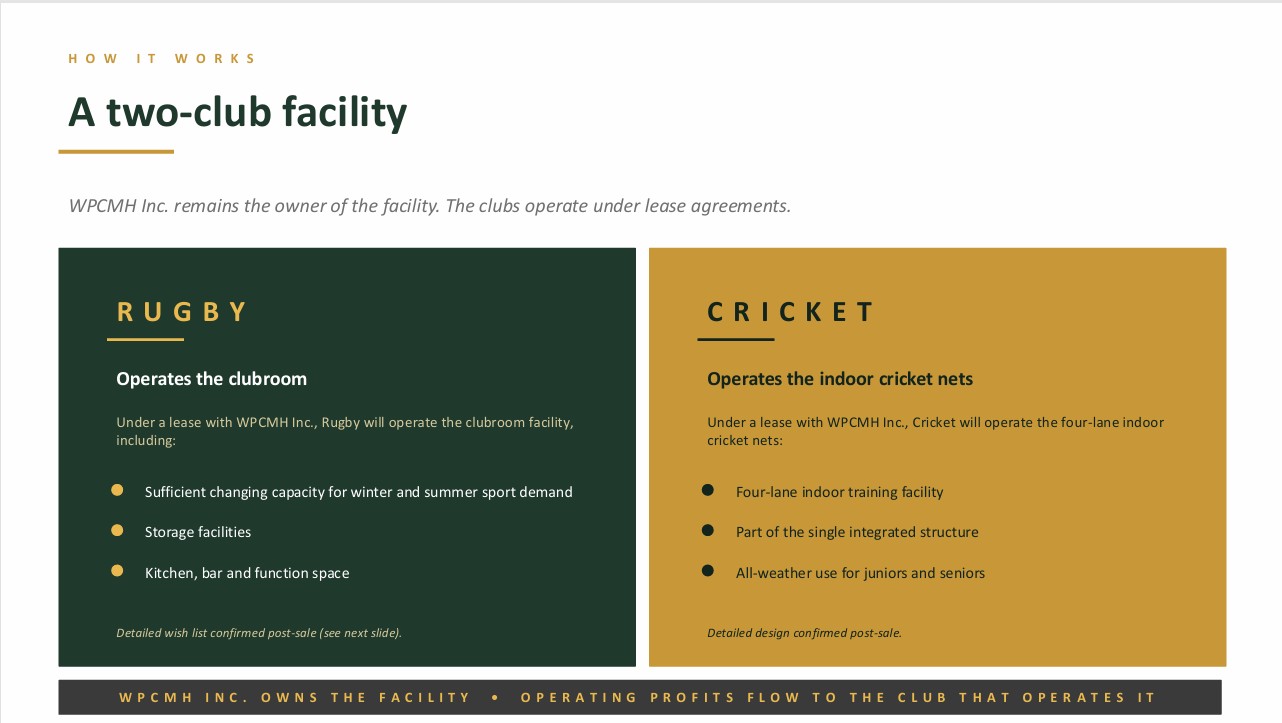 HOW IT WORKS

A two-club facility

WPCMH Inc. remains the owner of the facility. The clubs operate under lease agreements.

RUGBY

Operates the clubroom

Under a lease with WPCMH Inc., Rugby will operate the clubroom facility, including:

• Sufficient changing capacity for winter and summer sport demand
• Storage facilities
• Kitchen, bar and function space

Detailed wish list confirmed post-sale (see next slide).

CRICKET

Operates the indoor cricket nets

Under a lease with WPCMH Inc., Cricket will operate the four-lane indoor cricket nets:

• Four-lane indoor training facility
• Part of the single integrated structure
• All-weather use for juniors and seniors

Detailed design confirmed post-sale.

WPCMH INC. OWNS THE FACILITY • OPERATING PROFITS FLOW TO THE CLUB THAT OPERATES IT